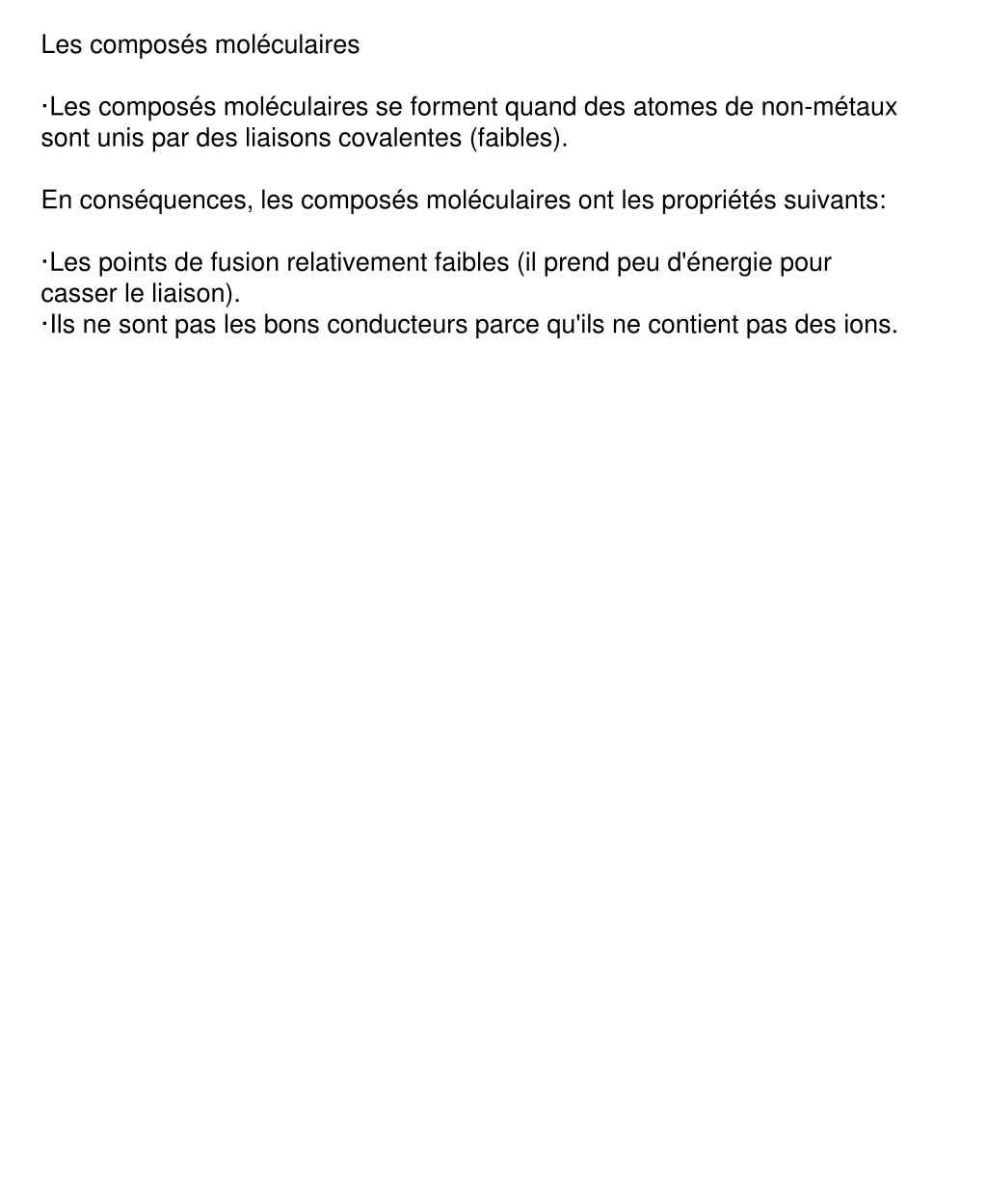 Les composés moléculaires

·Les composés moléculaires se forment quand des atomes de non-métaux sont unis par des liaisons covalentes (faibles).

En conséquences, les composés moléculaires ont les propriétés suivants:

·Les points de fusion relativement faibles (il prend peu d'énergie pour casser le liaison).
·Ils ne sont pas les bons conducteurs parce qu'ils ne contient pas des ions.